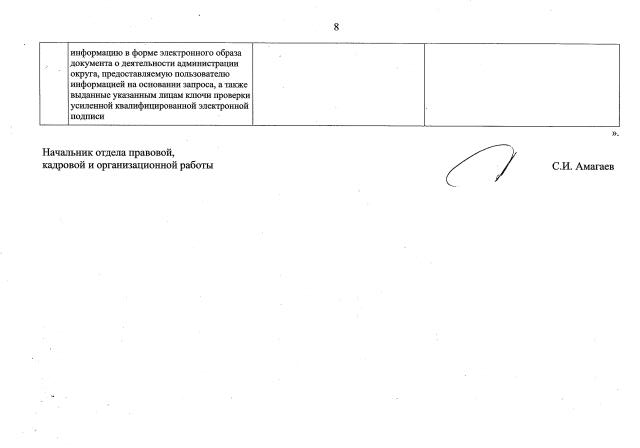 8

|  | информацию в форме электронного образа документа о деятельности администрации округа, предоставляемую пользователю информацией на основании запроса, а также выданные указанным лицам ключи проверки усиленной квалифицированной электронной подписи |  |  |
|---|---|---|---|

».

Начальник отдела правовой,
кадровой и организационной работы

С.И. Амагаев